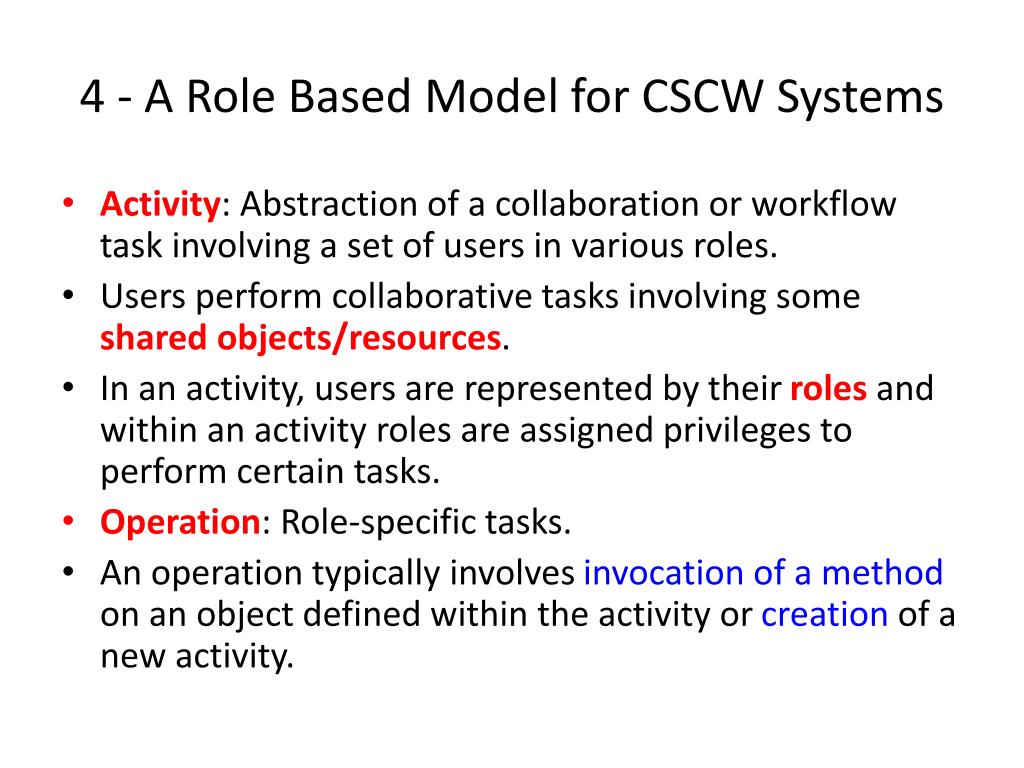 4 - A Role Based Model for CSCW Systems

• Activity: Abstraction of a collaboration or workflow task involving a set of users in various roles.
• Users perform collaborative tasks involving some shared objects/resources.
• In an activity, users are represented by their roles and within an activity roles are assigned privileges to perform certain tasks.
• Operation: Role-specific tasks.
• An operation typically involves invocation of a method on an object defined within the activity or creation of a new activity.